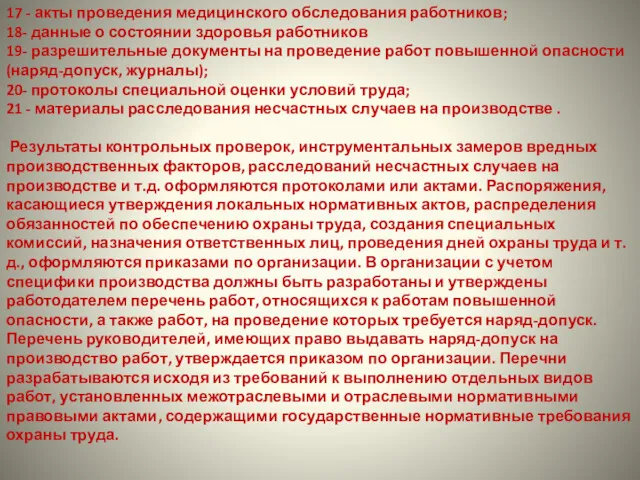 17 - акты проведения медицинского обследования работников;
18- данные о состоянии здоровья работников
19- разрешительные документы на проведение работ повышенной опасности (наряд-допуск, журналы);
20- протоколы специальной оценки условий труда;
21 - материалы расследования несчастных случаев на производстве .

Результаты контрольных проверок, инструментальных замеров вредных производственных факторов, расследований несчастных случаев на производстве и т.д. оформляются протоколами или актами. Распоряжения, касающиеся утверждения локальных нормативных актов, распределения обязанностей по обеспечению охраны труда, создания специальных комиссий, назначения ответственных лиц, проведения дней охраны труда и т. д., оформляются приказами по организации. В организации с учетом специфики производства должны быть разработаны и утверждены работодателем перечень работ, относящихся к работам повышенной опасности, а также работ, на проведение которых требуется наряд-допуск. Перечень руководителей, имеющих право выдавать наряд-допуск на производство работ, утверждается приказом по организации. Перечни разрабатываются исходя из требований к выполнению отдельных видов работ, установленных межотраслевыми и отраслевыми нормативными правовыми актами, содержащими государственные нормативные требования охраны труда.